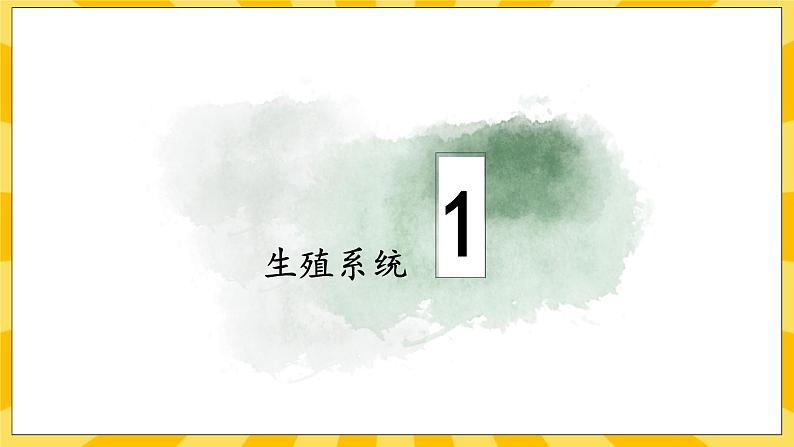 生殖系统

1